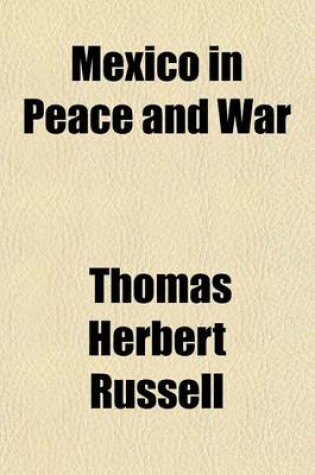 Mexico in Peace and War

Thomas Herbert Russell